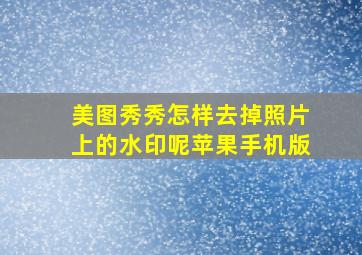 美图秀秀怎样去掉照片上的水印呢苹果手机版